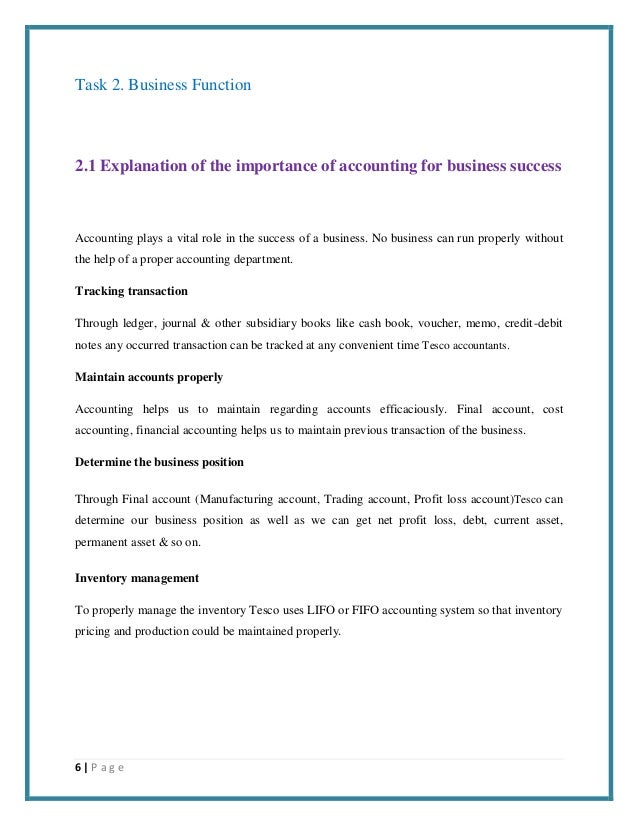 Task 2. Business Function

2.1 Explanation of the importance of accounting for business success

Accounting plays a vital role in the success of a business. No business can run properly without the help of a proper accounting department.

Tracking transaction

Through ledger, journal & other subsidiary books like cash book, voucher, memo, credit-debit notes any occurred transaction can be tracked at any convenient time Tesco accountants.

Maintain accounts properly

Accounting helps us to maintain regarding accounts efficaciously. Final account, cost accounting, financial accounting helps us to maintain previous transaction of the business.

Determine the business position

Through Final account (Manufacturing account, Trading account, Profit loss account)Tesco can determine our business position as well as we can get net profit loss, debt, current asset, permanent asset & so on.

Inventory management

To properly manage the inventory Tesco uses LIFO or FIFO accounting system so that inventory pricing and production could be maintained properly.

6 | P a g e